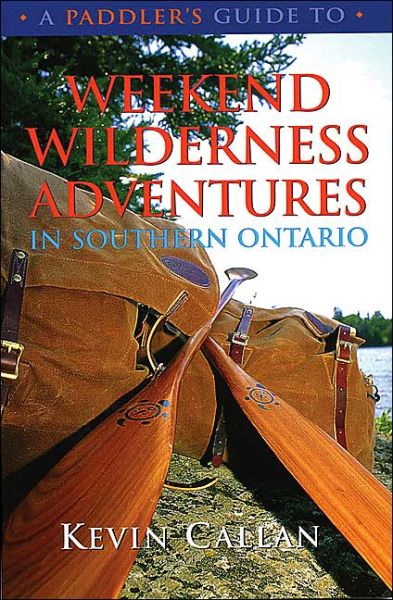 A PADDLER'S GUIDE TO

WEEKEND WILDERNESS ADVENTURES

IN SOUTHERN ONTARIO

KEVIN CALLAN